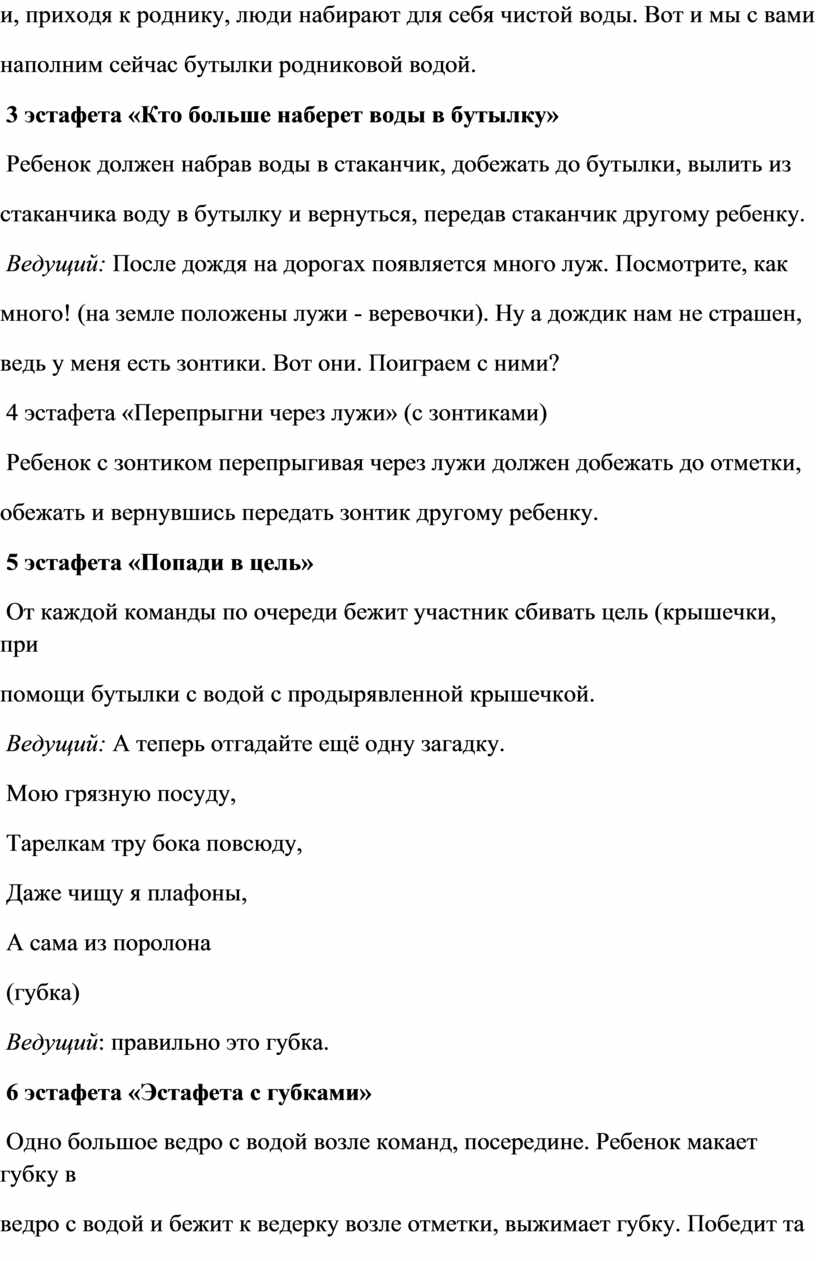 и, приходя к роднику, люди набирают для себя чистой воды. Вот и мы с вами наполним сейчас бутылки родниковой водой.

3 эстафета «Кто больше наберет воды в бутылку»

Ребенок должен набрав воды в стаканчик, добежать до бутылки, вылить из стаканчика воду в бутылку и вернуться, передав стаканчик другому ребенку.

Ведущий: После дождя на дорогах появляется много луж. Посмотрите, как много! (на земле положены лужи - веревочки). Ну а дождик нам не страшен, ведь у меня есть зонтики. Вот они. Поиграем с ними?

4 эстафета «Перепрыгни через лужи» (с зонтиками)

Ребенок с зонтиком перепрыгивая через лужи должен добежать до отметки, обежать и вернувшись передать зонтик другому ребенку.

5 эстафета «Попади в цель»

От каждой команды по очереди бежит участник сбивать цель (крышечки, при

помощи бутылки с водой с продырявленной крышечкой.

Ведущий: А теперь отгадайте ещё одну загадку.

Мою грязную посуду,

Тарелкам тру бока повсюду,

Даже чищу я плафоны,

А сама из поролона

(губка)

Ведущий: правильно это губка.

6 эстафета «Эстафета с губками»

Одно большое ведро с водой возле команд, посередине. Ребенок макает губку в

ведро с водой и бежит к ведерку возле отметки, выжимает губку. Победит та